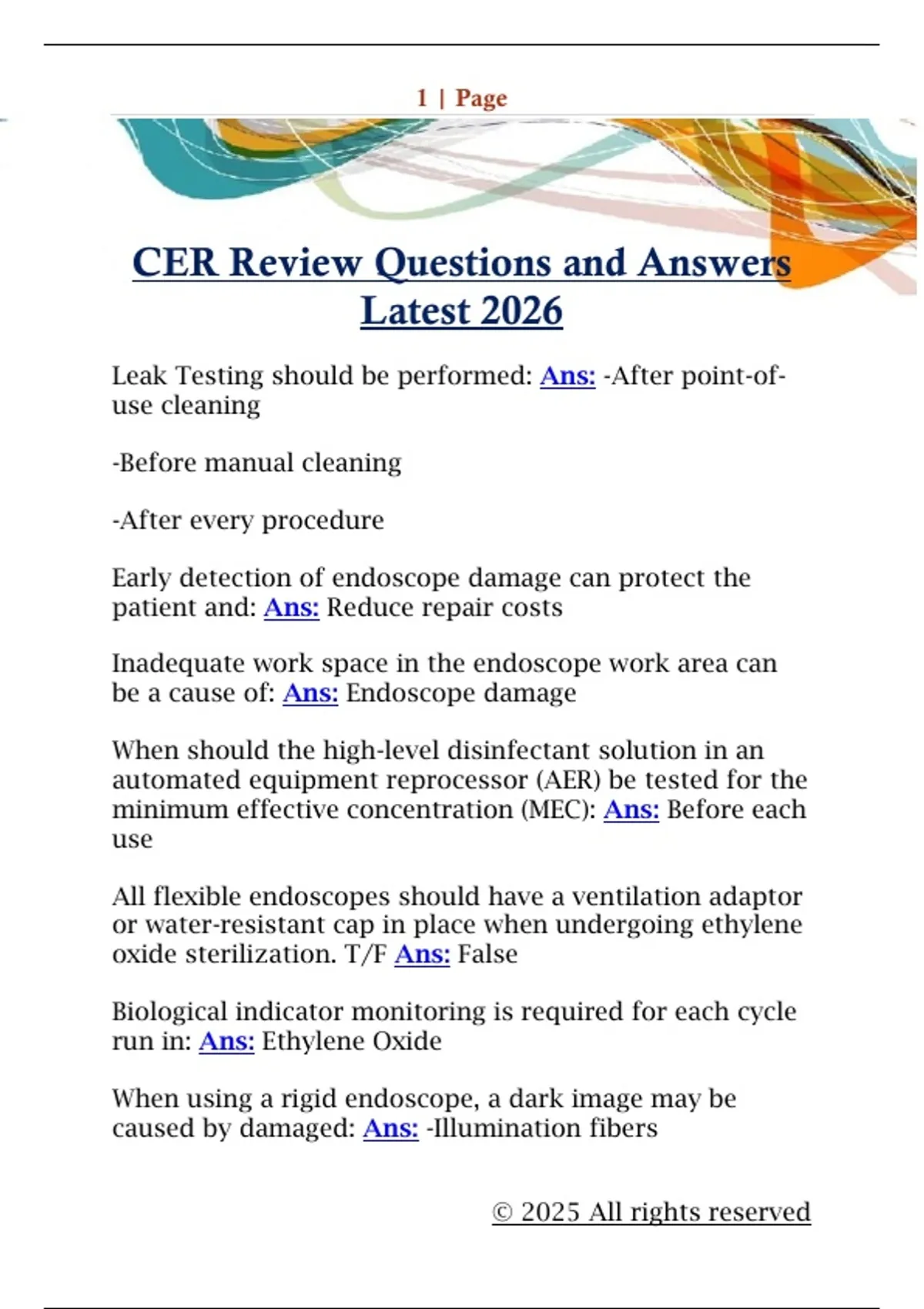 1 | Page

CER Review Questions and Answers Latest 2026

Leak Testing should be performed: Ans: -After point-of-use cleaning

-Before manual cleaning

-After every procedure

Early detection of endoscope damage can protect the patient and: Ans: Reduce repair costs

Inadequate work space in the endoscope work area can be a cause of: Ans: Endoscope damage

When should the high-level disinfectant solution in an automated equipment reprocessor (AER) be tested for the minimum effective concentration (MEC): Ans: Before each use

All flexible endoscopes should have a ventilation adaptor or water-resistant cap in place when undergoing ethylene oxide sterilization. T/F Ans: False

Biological indicator monitoring is required for each cycle run in: Ans: Ethylene Oxide

When using a rigid endoscope, a dark image may be caused by damaged: Ans: -Illumination fibers

© 2025 All rights reserved